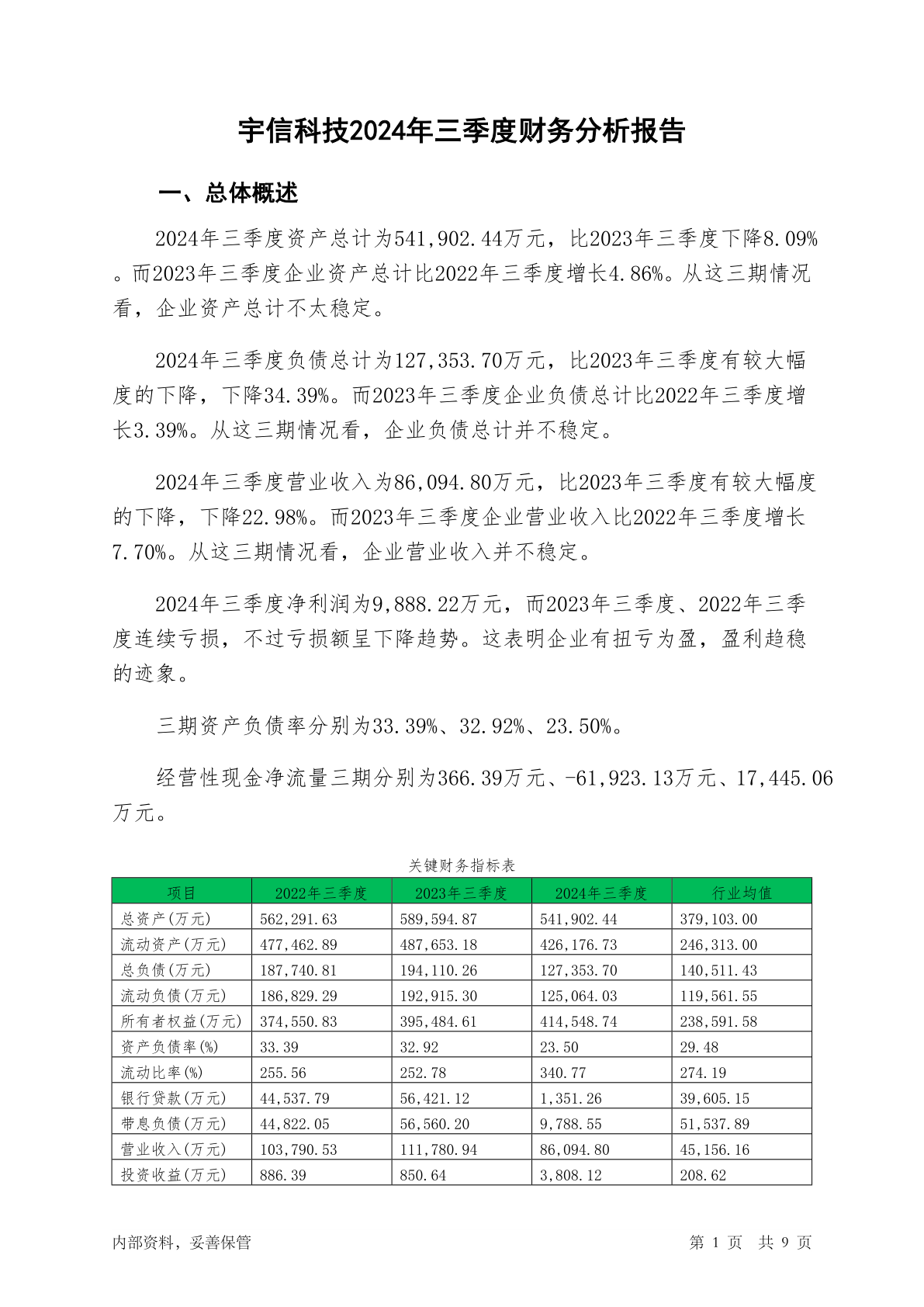 宇信科技2024年三季度财务分析报告

一、总体概述

2024年三季度资产总计为541,902.44万元，比2023年三季度下降8.09%。而2023年三季度企业资产总计比2022年三季度增长4.86%。从这三期情况看，企业资产总计不太稳定。

2024年三季度负债总计为127,353.70万元，比2023年三季度有较大幅度的下降，下降34.39%。而2023年三季度企业负债总计比2022年三季度增长3.39%。从这三期情况看，企业负债总计并不稳定。

2024年三季度营业收入为86,094.80万元，比2023年三季度有较大幅度的下降，下降22.98%。而2023年三季度企业营业收入比2022年三季度增长7.70%。从这三期情况看，企业营业收入并不稳定。

2024年三季度净利润为9,888.22万元，而2023年三季度、2022年三季度连续亏损，不过亏损额呈下降趋势。这表明企业有扭亏为盈，盈利趋稳的迹象。

三期资产负债率分别为33.39%、32.92%、23.50%。

经营性现金净流量三期分别为366.39万元、-61,923.13万元、17,445.06万元。

关键财务指标表

| 项目 | 2022年三季度 | 2023年三季度 | 2024年三季度 | 行业均值 |
|---|---|---|---|---|
| 总资产(万元) | 562,291.63 | 589,594.87 | 541,902.44 | 379,103.00 |
| 流动资产(万元) | 477,462.89 | 487,653.18 | 426,176.73 | 246,313.00 |
| 总负债(万元) | 187,740.81 | 194,110.26 | 127,353.70 | 140,511.43 |
| 流动负债(万元) | 186,829.29 | 192,915.30 | 125,064.03 | 119,561.55 |
| 所有者权益(万元) | 374,550.83 | 395,484.61 | 414,548.74 | 238,591.58 |
| 资产负债率(%) | 33.39 | 32.92 | 23.50 | 29.48 |
| 流动比率(%) | 255.56 | 252.78 | 340.77 | 274.19 |
| 银行贷款(万元) | 44,537.79 | 56,421.12 | 1,351.26 | 39,605.15 |
| 带息负债(万元) | 44,822.05 | 56,560.20 | 9,788.55 | 51,537.89 |
| 营业收入(万元) | 103,790.53 | 111,780.94 | 86,094.80 | 45,156.16 |
| 投资收益(万元) | 886.39 | 850.64 | 3,808.12 | 208.62 |

内部资料，妥善保管

第 1 页 共 9 页